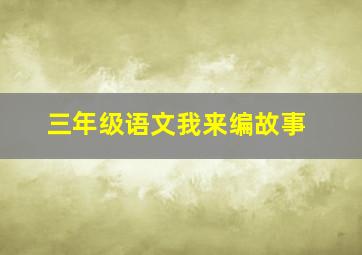 三年级语文我来编故事